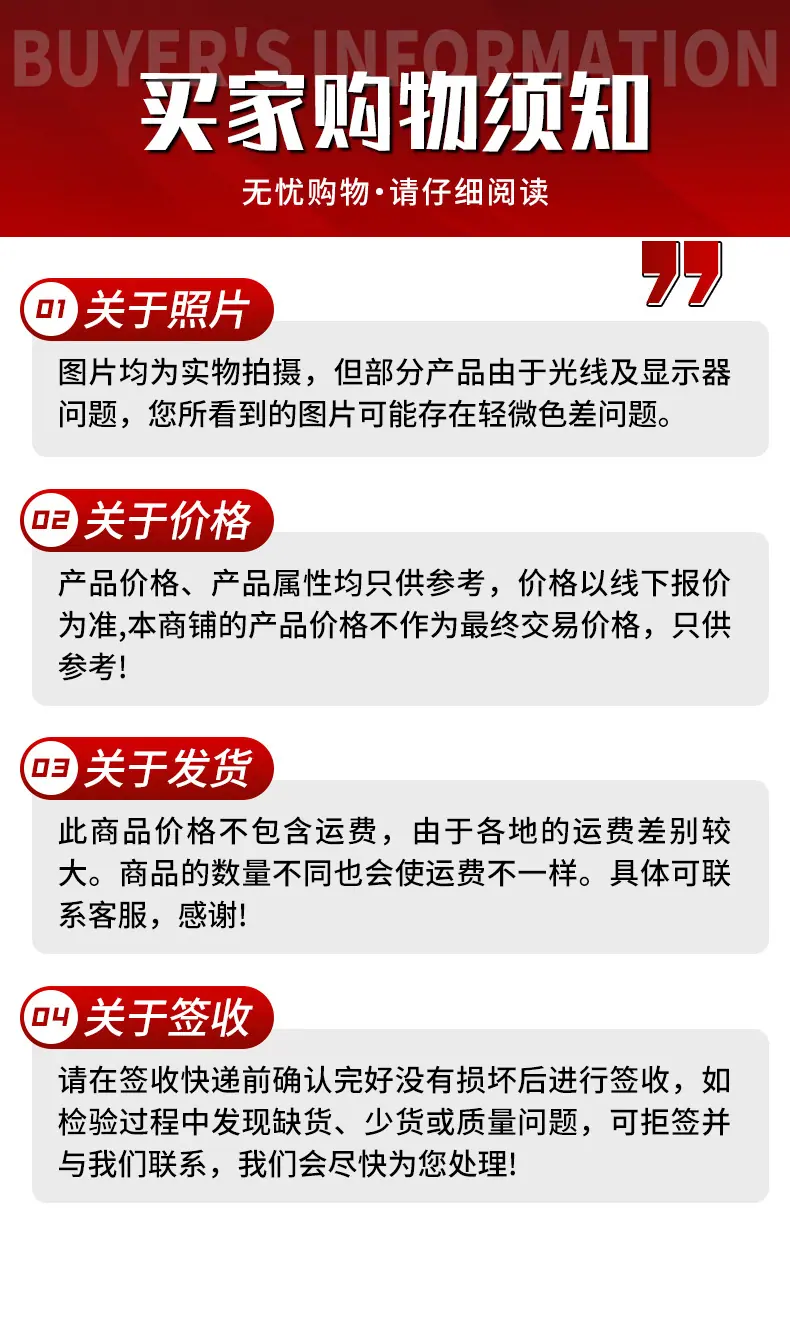 BUYER'S INFORMATION

买家购物须知

无忧购物·请仔细阅读

01 关于照片

图片均为实物拍摄，但部分产品由于光线及显示器问题，您所看到的图片可能存在轻微色差问题。

02 关于价格

产品价格、产品属性均只供参考，价格以线下报价为准,本商铺的产品价格不作为最终交易价格，只供参考!

03 关于发货

此商品价格不包含运费，由于各地的运费差别较大。商品的数量不同也会使运费不一样。具体可联系客服，感谢!

04 关于签收

请在签收快递前确认完好没有损坏后进行签收，如检验过程中发现缺货、少货或质量问题，可拒签并与我们联系，我们会尽快为您处理!